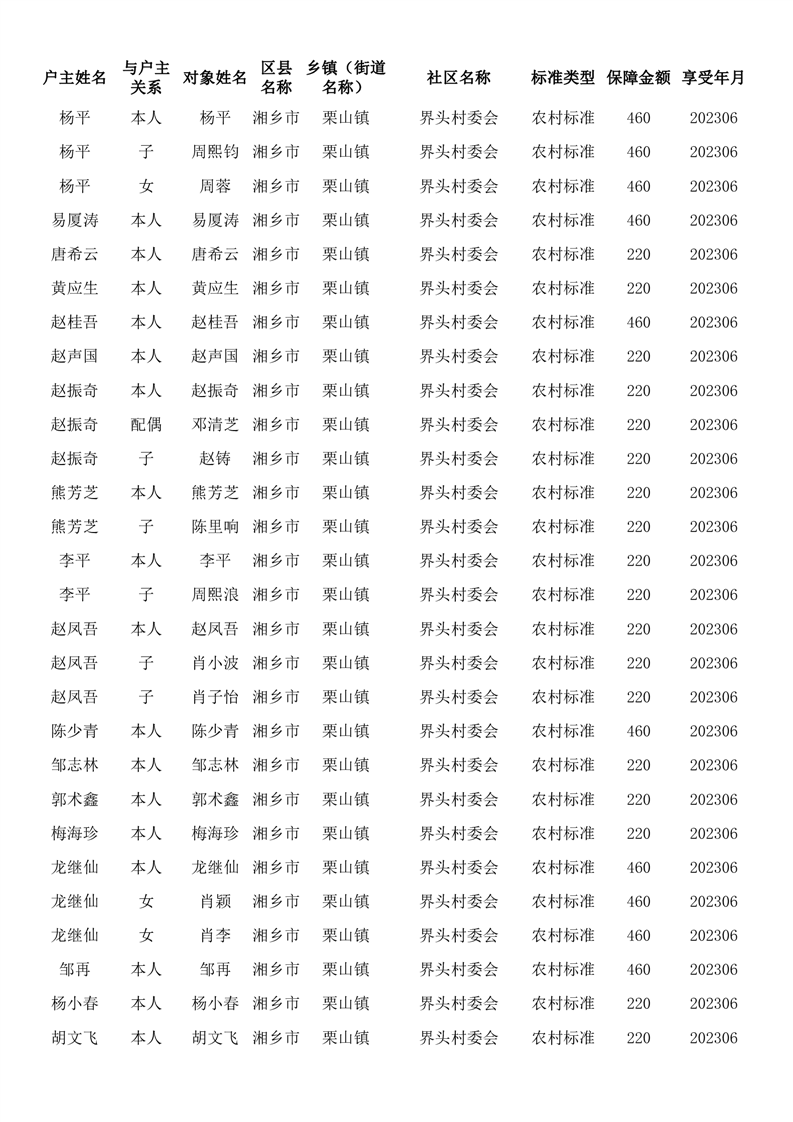 | 户主姓名 | 与户主关系 | 对象姓名 | 区县名称 | 乡镇（街道名称） | 社区名称 | 标准类型 | 保障金额 | 享受年月 |
|---|---|---|---|---|---|---|---|---|
| 杨平 | 本人 | 杨平 | 湘乡市 | 栗山镇 | 界头村委会 | 农村标准 | 460 | 202306 |
| 杨平 | 子 | 周熙钧 | 湘乡市 | 栗山镇 | 界头村委会 | 农村标准 | 460 | 202306 |
| 杨平 | 女 | 周蓉 | 湘乡市 | 栗山镇 | 界头村委会 | 农村标准 | 460 | 202306 |
| 易厦涛 | 本人 | 易厦涛 | 湘乡市 | 栗山镇 | 界头村委会 | 农村标准 | 460 | 202306 |
| 唐希云 | 本人 | 唐希云 | 湘乡市 | 栗山镇 | 界头村委会 | 农村标准 | 220 | 202306 |
| 黄应生 | 本人 | 黄应生 | 湘乡市 | 栗山镇 | 界头村委会 | 农村标准 | 220 | 202306 |
| 赵桂吾 | 本人 | 赵桂吾 | 湘乡市 | 栗山镇 | 界头村委会 | 农村标准 | 460 | 202306 |
| 赵声国 | 本人 | 赵声国 | 湘乡市 | 栗山镇 | 界头村委会 | 农村标准 | 220 | 202306 |
| 赵振奇 | 本人 | 赵振奇 | 湘乡市 | 栗山镇 | 界头村委会 | 农村标准 | 220 | 202306 |
| 赵振奇 | 配偶 | 邓清芝 | 湘乡市 | 栗山镇 | 界头村委会 | 农村标准 | 220 | 202306 |
| 赵振奇 | 子 | 赵铸 | 湘乡市 | 栗山镇 | 界头村委会 | 农村标准 | 220 | 202306 |
| 熊芳芝 | 本人 | 熊芳芝 | 湘乡市 | 栗山镇 | 界头村委会 | 农村标准 | 220 | 202306 |
| 熊芳芝 | 子 | 陈里响 | 湘乡市 | 栗山镇 | 界头村委会 | 农村标准 | 220 | 202306 |
| 李平 | 本人 | 李平 | 湘乡市 | 栗山镇 | 界头村委会 | 农村标准 | 220 | 202306 |
| 李平 | 子 | 周熙浪 | 湘乡市 | 栗山镇 | 界头村委会 | 农村标准 | 220 | 202306 |
| 赵凤吾 | 本人 | 赵凤吾 | 湘乡市 | 栗山镇 | 界头村委会 | 农村标准 | 220 | 202306 |
| 赵凤吾 | 子 | 肖小波 | 湘乡市 | 栗山镇 | 界头村委会 | 农村标准 | 220 | 202306 |
| 赵凤吾 | 子 | 肖子怡 | 湘乡市 | 栗山镇 | 界头村委会 | 农村标准 | 220 | 202306 |
| 陈少青 | 本人 | 陈少青 | 湘乡市 | 栗山镇 | 界头村委会 | 农村标准 | 460 | 202306 |
| 邹志林 | 本人 | 邹志林 | 湘乡市 | 栗山镇 | 界头村委会 | 农村标准 | 220 | 202306 |
| 郭术鑫 | 本人 | 郭术鑫 | 湘乡市 | 栗山镇 | 界头村委会 | 农村标准 | 220 | 202306 |
| 梅海珍 | 本人 | 梅海珍 | 湘乡市 | 栗山镇 | 界头村委会 | 农村标准 | 220 | 202306 |
| 龙继仙 | 本人 | 龙继仙 | 湘乡市 | 栗山镇 | 界头村委会 | 农村标准 | 460 | 202306 |
| 龙继仙 | 女 | 肖颖 | 湘乡市 | 栗山镇 | 界头村委会 | 农村标准 | 460 | 202306 |
| 龙继仙 | 女 | 肖李 | 湘乡市 | 栗山镇 | 界头村委会 | 农村标准 | 460 | 202306 |
| 邹再 | 本人 | 邹再 | 湘乡市 | 栗山镇 | 界头村委会 | 农村标准 | 460 | 202306 |
| 杨小春 | 本人 | 杨小春 | 湘乡市 | 栗山镇 | 界头村委会 | 农村标准 | 220 | 202306 |
| 胡文飞 | 本人 | 胡文飞 | 湘乡市 | 栗山镇 | 界头村委会 | 农村标准 | 220 | 202306 |